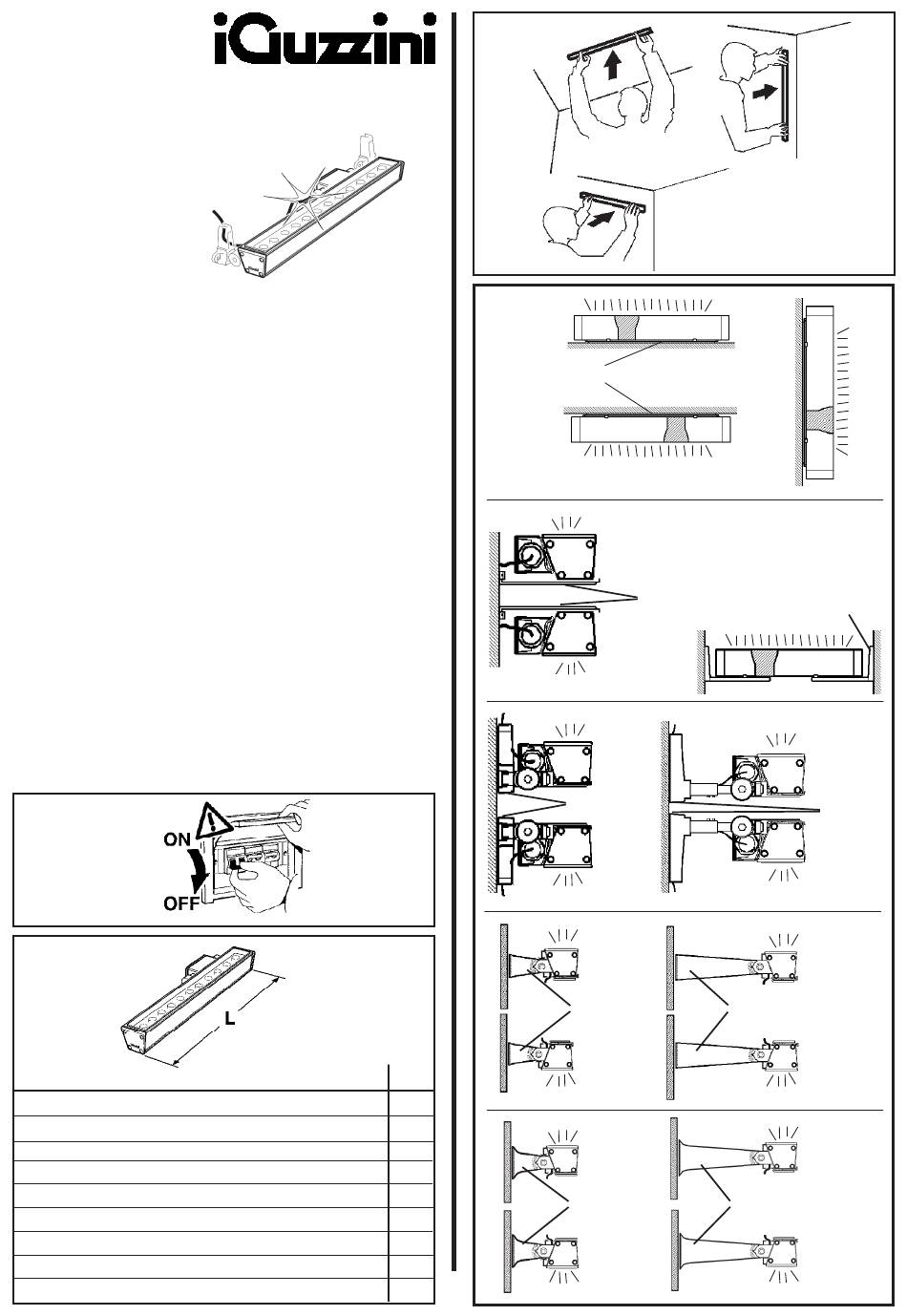 iGuzzini

ON

OFF

L